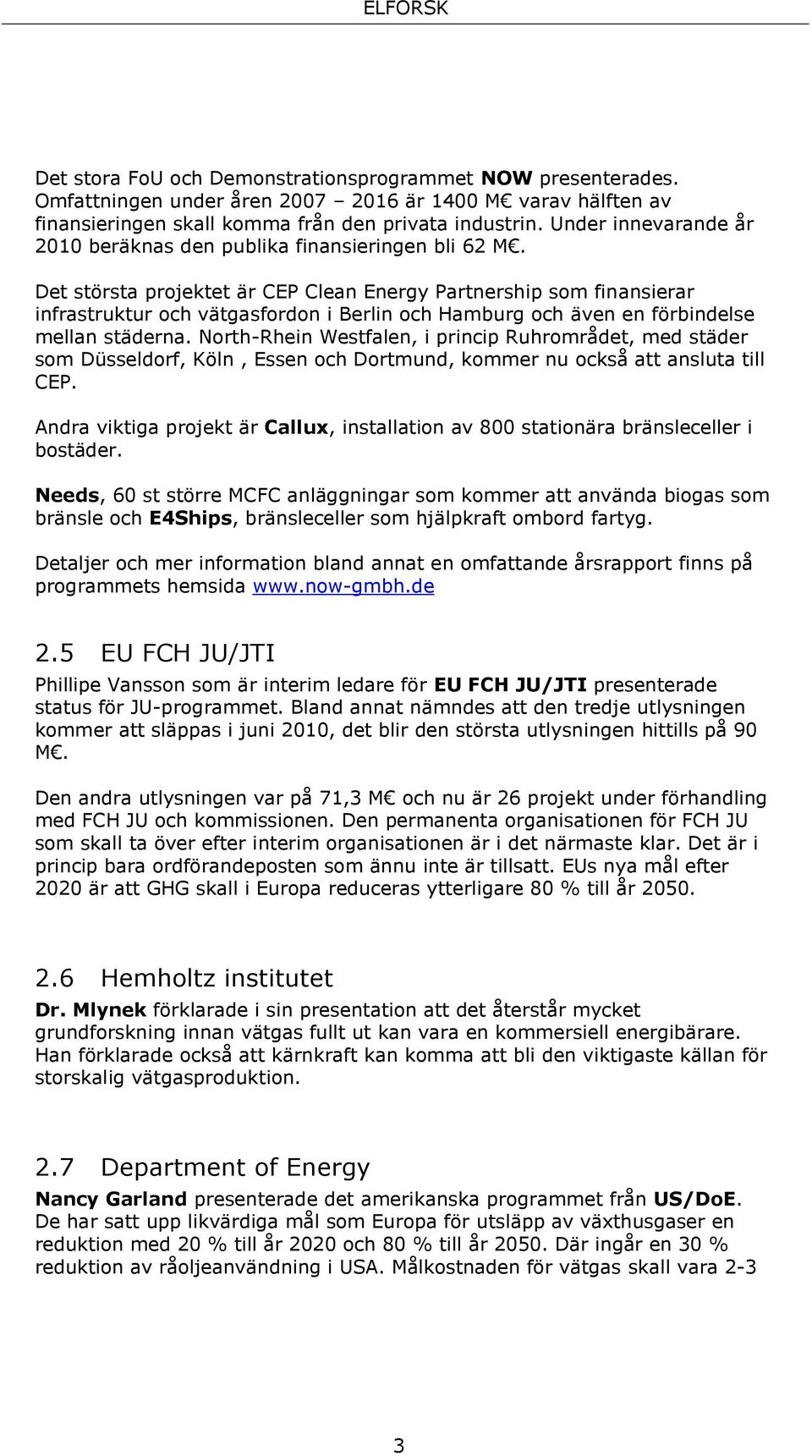 ELFORSK

Det stora FoU och Demonstrationsprogrammet NOW presenterades. Omfattningen under åren 2007 – 2016 är 1400 M€ varav hälften av finansieringen skall komma från den privata industrin. Under innevarande år 2010 beräknas den publika finansieringen bli 62 M€.

Det största projektet är CEP Clean Energy Partnership som finansierar infrastruktur och vätgasfordon i Berlin och Hamburg och även en förbindelse mellan städerna. North-Rhein Westfalen, i princip Ruhrområdet, med städer som Düsseldorf, Köln , Essen och Dortmund, kommer nu också att ansluta till CEP.

Andra viktiga projekt är Callux, installation av 800 stationära bränsleceller i bostäder.

Needs, 60 st större MCFC anläggningar som kommer att använda biogas som bränsle och E4Ships, bränsleceller som hjälpkraft ombord fartyg.

Detaljer och mer information bland annat en omfattande årsrapport finns på programmets hemsida www.now-gmbh.de

2.5 EU FCH JU/JTI

Phillipe Vansson som är interim ledare för EU FCH JU/JTI presenterade status för JU-programmet. Bland annat nämndes att den tredje utlysningen kommer att släppas i juni 2010, det blir den största utlysningen hittills på 90 M€.

Den andra utlysningen var på 71,3 M€ och nu är 26 projekt under förhandling med FCH JU och kommissionen. Den permanenta organisationen för FCH JU som skall ta över efter interim organisationen är i det närmaste klar. Det är i princip bara ordförandeposten som ännu inte är tillsatt. EUs nya mål efter 2020 är att GHG skall i Europa reduceras ytterligare 80 % till år 2050.

2.6 Hemholtz institutet

Dr. Mlynek förklarade i sin presentation att det återstår mycket grundforskning innan vätgas fullt ut kan vara en kommersiell energibärare. Han förklarade också att kärnkraft kan komma att bli den viktigaste källan för storskalig vätgasproduktion.

2.7 Department of Energy

Nancy Garland presenterade det amerikanska programmet från US/DoE. De har satt upp likvärdiga mål som Europa för utsläpp av växthusgaser en reduktion med 20 % till år 2020 och 80 % till år 2050. Där ingår en 30 % reduktion av råoljeanvändning i USA. Målkostnaden för vätgas skall vara 2-3

3